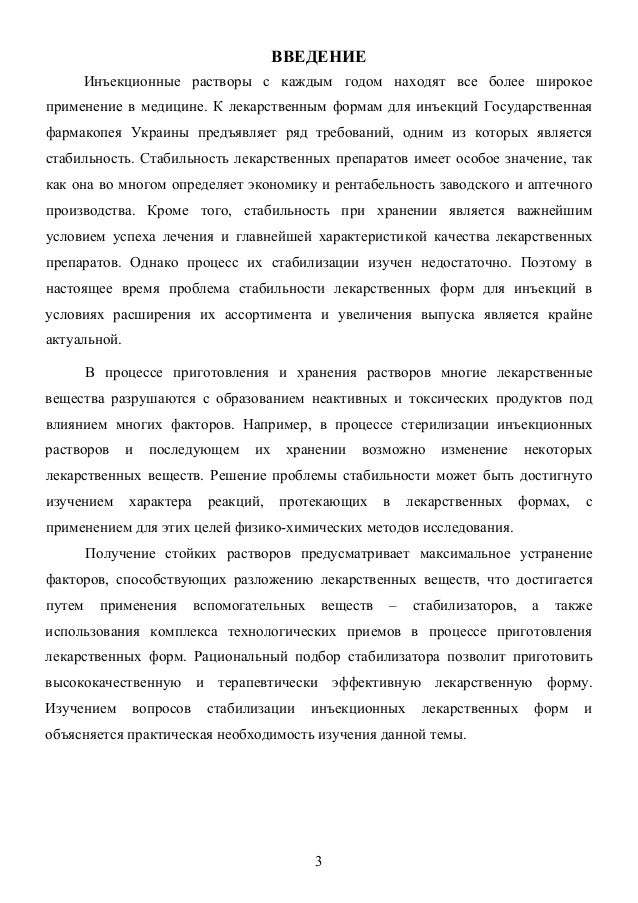 ВВЕДЕНИЕ

Инъекционные растворы с каждым годом находят все более широкое применение в медицине. К лекарственным формам для инъекций Государственная фармакопея Украины предъявляет ряд требований, одним из которых является стабильность. Стабильность лекарственных препаратов имеет особое значение, так как она во многом определяет экономику и рентабельность заводского и аптечного производства. Кроме того, стабильность при хранении является важнейшим условием успеха лечения и главнейшей характеристикой качества лекарственных препаратов. Однако процесс их стабилизации изучен недостаточно. Поэтому в настоящее время проблема стабильности лекарственных форм для инъекций в условиях расширения их ассортимента и увеличения выпуска является крайне актуальной.

В процессе приготовления и хранения растворов многие лекарственные вещества разрушаются с образованием неактивных и токсических продуктов под влиянием многих факторов. Например, в процессе стерилизации инъекционных растворов и последующем их хранении возможно изменение некоторых лекарственных веществ. Решение проблемы стабильности может быть достигнуто изучением характера реакций, протекающих в лекарственных формах, с применением для этих целей физико-химических методов исследования.

Получение стойких растворов предусматривает максимальное устранение факторов, способствующих разложению лекарственных веществ, что достигается путем применения вспомогательных веществ – стабилизаторов, а также использования комплекса технологических приемов в процессе приготовления лекарственных форм. Рациональный подбор стабилизатора позволит приготовить высококачественную и терапевтически эффективную лекарственную форму. Изучением вопросов стабилизации инъекционных лекарственных форм и объясняется практическая необходимость изучения данной темы.

3